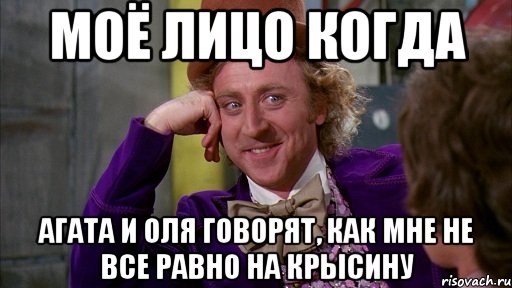 МОЁ ЛИЦО КОГДА

АГАТА И ОЛЯ ГОВОРЯТ, КАК МНЕ НЕ ВСЕ РАВНО НА КРЫСИНУ

risovach.ru